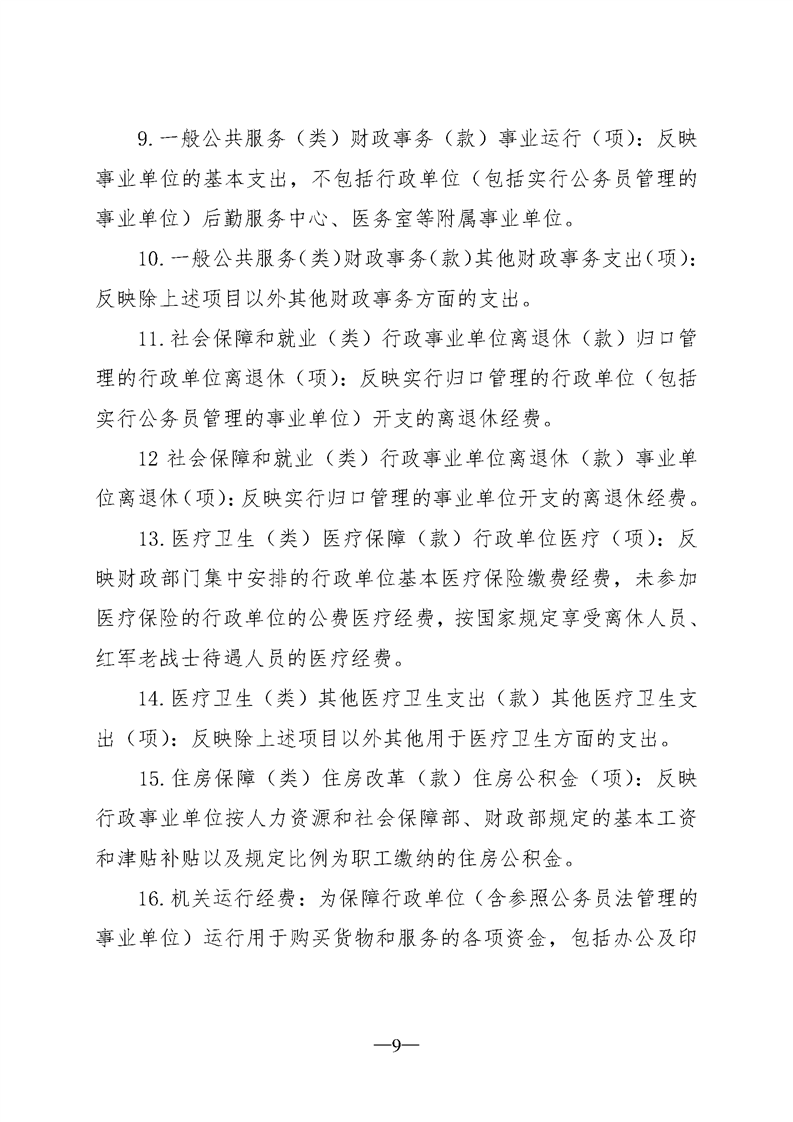 9.一般公共服务（类）财政事务（款）事业运行（项）：反映事业单位的基本支出，不包括行政单位（包括实行公务员管理的事业单位）后勤服务中心、医务室等附属事业单位。

10.一般公共服务（类）财政事务（款）其他财政事务支出（项）：反映除上述项目以外其他财政事务方面的支出。

11.社会保障和就业（类）行政事业单位离退休（款）归口管理的行政单位离退休（项）：反映实行归口管理的行政单位（包括实行公务员管理的事业单位）开支的离退休经费。

12 社会保障和就业（类）行政事业单位离退休（款）事业单位离退休（项）：反映实行归口管理的事业单位开支的离退休经费。

13.医疗卫生（类）医疗保障（款）行政单位医疗（项）：反映财政部门集中安排的行政单位基本医疗保险缴费经费，未参加医疗保险的行政单位的公费医疗经费，按国家规定享受离休人员、红军老战士待遇人员的医疗经费。

14.医疗卫生（类）其他医疗卫生支出（款）其他医疗卫生支出（项）：反映除上述项目以外其他用于医疗卫生方面的支出。

15.住房保障（类）住房改革（款）住房公积金（项）：反映行政事业单位按人力资源和社会保障部、财政部规定的基本工资和津贴补贴以及规定比例为职工缴纳的住房公积金。

16.机关运行经费：为保障行政单位（含参照公务员法管理的事业单位）运行用于购买货物和服务的各项资金，包括办公及印

—9—